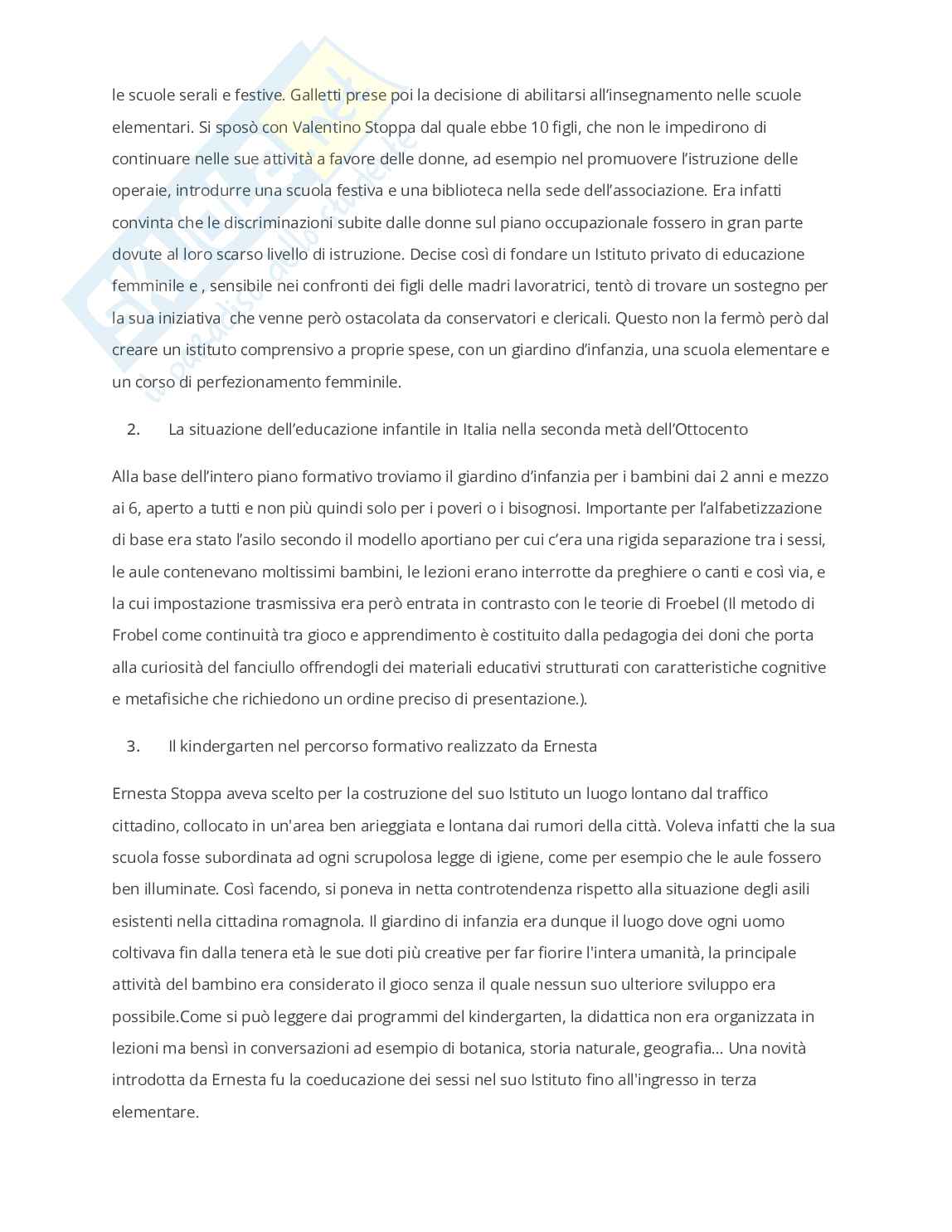 le scuole serali e festive. Galletti prese poi la decisione di abilitarsi all'insegnamento nelle scuole elementari. Si sposò con Valentino Stoppa dal quale ebbe 10 figli, che non le impedirono di continuare nelle sue attività a favore delle donne, ad esempio nel promuovere l'istruzione delle operaie, introdurre una scuola festiva e una biblioteca nella sede dell'associazione. Era infatti convinta che le discriminazioni subite dalle donne sul piano occupazionale fossero in gran parte dovute al loro scarso livello di istruzione. Decise così di fondare un Istituto privato di educazione femminile e , sensibile nei confronti dei figli delle madri lavoratrici, tentò di trovare un sostegno per la sua iniziativa che venne però ostacolata da conservatori e clericali. Questo non la fermò però dal creare un istituto comprensivo a proprie spese, con un giardino d'infanzia, una scuola elementare e un corso di perfezionamento femminile.

2. La situazione dell'educazione infantile in Italia nella seconda metà dell'Ottocento

Alla base dell'intero piano formativo troviamo il giardino d'infanzia per i bambini dai 2 anni e mezzo ai 6, aperto a tutti e non più quindi solo per i poveri o i bisognosi. Importante per l'alfabetizzazione di base era stato l'asilo secondo il modello aportiano per cui c'era una rigida separazione tra i sessi, le aule contenevano moltissimi bambini, le lezioni erano interrotte da preghiere o canti e così via, e la cui impostazione trasmissiva era però entrata in contrasto con le teorie di Froebel (Il metodo di Frobel come continuità tra gioco e apprendimento è costituito dalla pedagogia dei doni che porta alla curiosità del fanciullo offrendogli dei materiali educativi strutturati con caratteristiche cognitive e metafisiche che richiedono un ordine preciso di presentazione.).

3. Il kindergarten nel percorso formativo realizzato da Ernesta

Ernesta Stoppa aveva scelto per la costruzione del suo Istituto un luogo lontano dal traffico cittadino, collocato in un'area ben arieggiata e lontana dai rumori della città. Voleva infatti che la sua scuola fosse subordinata ad ogni scrupolosa legge di igiene, come per esempio che le aule fossero ben illuminate. Così facendo, si poneva in netta controtendenza rispetto alla situazione degli asili esistenti nella cittadina romagnola. Il giardino di infanzia era dunque il luogo dove ogni uomo coltivava fin dalla tenera età le sue doti più creative per far fiorire l'intera umanità, la principale attività del bambino era considerato il gioco senza il quale nessun suo ulteriore sviluppo era possibile.Come si può leggere dai programmi del kindergarten, la didattica non era organizzata in lezioni ma bensì in conversazioni ad esempio di botanica, storia naturale, geografia... Una novità introdotta da Ernesta fu la coeducazione dei sessi nel suo Istituto fino all'ingresso in terza elementare.